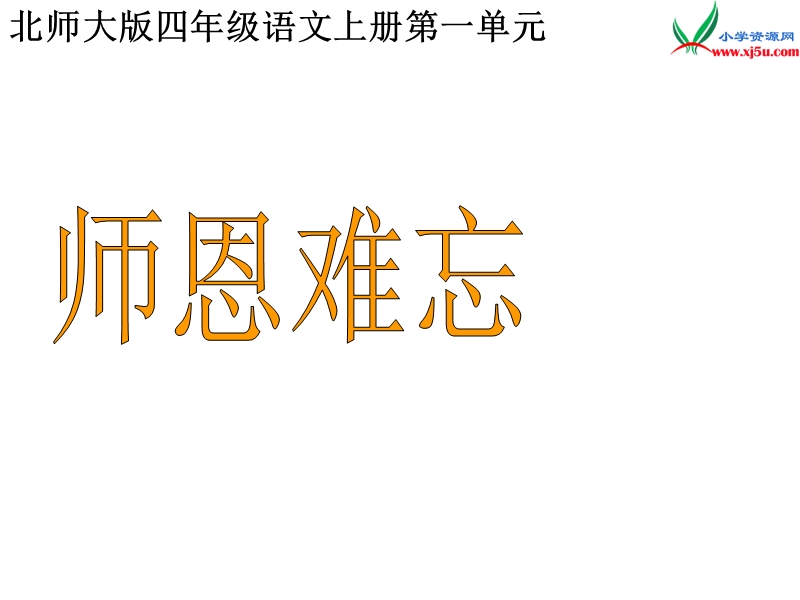 北师大版四年级语文上册第一单元

小学资源网
www.xj5u.com

师恩难忘